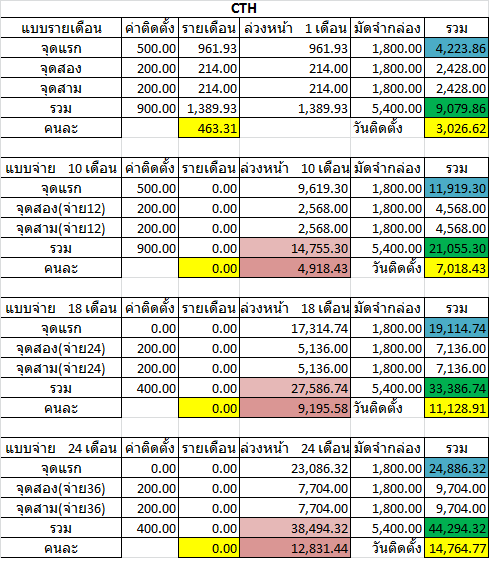 CTH

| แบบรายเดือน | ค่าติดตั้ง | รายเดือน | ล่วงหน้า 1 เดือน | มัดจำกล่อง | รวม |
|---|---|---|---|---|---|
| จุดแรก | 500.00 | 961.93 | 961.93 | 1,800.00 | 4,223.86 |
| จุดสอง | 200.00 | 214.00 | 214.00 | 1,800.00 | 2,428.00 |
| จุดสาม | 200.00 | 214.00 | 214.00 | 1,800.00 | 2,428.00 |
| รวม | 900.00 | 1,389.93 | 1,389.93 | 5,400.00 | 9,079.86 |
| คนละ | | 463.31 | | วันติดตั้ง | 3,026.62 |

| แบบจ่าย 10 เดือน | ค่าติดตั้ง | รายเดือน | ล่วงหน้า 10 เดือน | มัดจำกล่อง | รวม |
|---|---|---|---|---|---|
| จุดแรก | 500.00 | 0.00 | 9,619.30 | 1,800.00 | 11,919.30 |
| จุดสอง(จ่าย12) | 200.00 | 0.00 | 2,568.00 | 1,800.00 | 4,568.00 |
| จุดสาม(จ่าย12) | 200.00 | 0.00 | 2,568.00 | 1,800.00 | 4,568.00 |
| รวม | 900.00 | 0.00 | 14,755.30 | 5,400.00 | 21,055.30 |
| คนละ | | 0.00 | 4,918.43 | วันติดตั้ง | 7,018.43 |

| แบบจ่าย 18 เดือน | ค่าติดตั้ง | รายเดือน | ล่วงหน้า 18 เดือน | มัดจำกล่อง | รวม |
|---|---|---|---|---|---|
| จุดแรก | 0.00 | 0.00 | 17,314.74 | 1,800.00 | 19,114.74 |
| จุดสอง(จ่าย24) | 200.00 | 0.00 | 5,136.00 | 1,800.00 | 7,136.00 |
| จุดสาม(จ่าย24) | 200.00 | 0.00 | 5,136.00 | 1,800.00 | 7,136.00 |
| รวม | 400.00 | 0.00 | 27,586.74 | 5,400.00 | 33,386.74 |
| คนละ | | 0.00 | 9,195.58 | วันติดตั้ง | 11,128.91 |

| แบบจ่าย 24 เดือน | ค่าติดตั้ง | รายเดือน | ล่วงหน้า 24 เดือน | มัดจำกล่อง | รวม |
|---|---|---|---|---|---|
| จุดแรก | 0.00 | 0.00 | 23,086.32 | 1,800.00 | 24,886.32 |
| จุดสอง(จ่าย36) | 200.00 | 0.00 | 7,704.00 | 1,800.00 | 9,704.00 |
| จุดสาม(จ่าย36) | 200.00 | 0.00 | 7,704.00 | 1,800.00 | 9,704.00 |
| รวม | 400.00 | 0.00 | 38,494.32 | 5,400.00 | 44,294.32 |
| คนละ | | 0.00 | 12,831.44 | วันติดตั้ง | 14,764.77 |